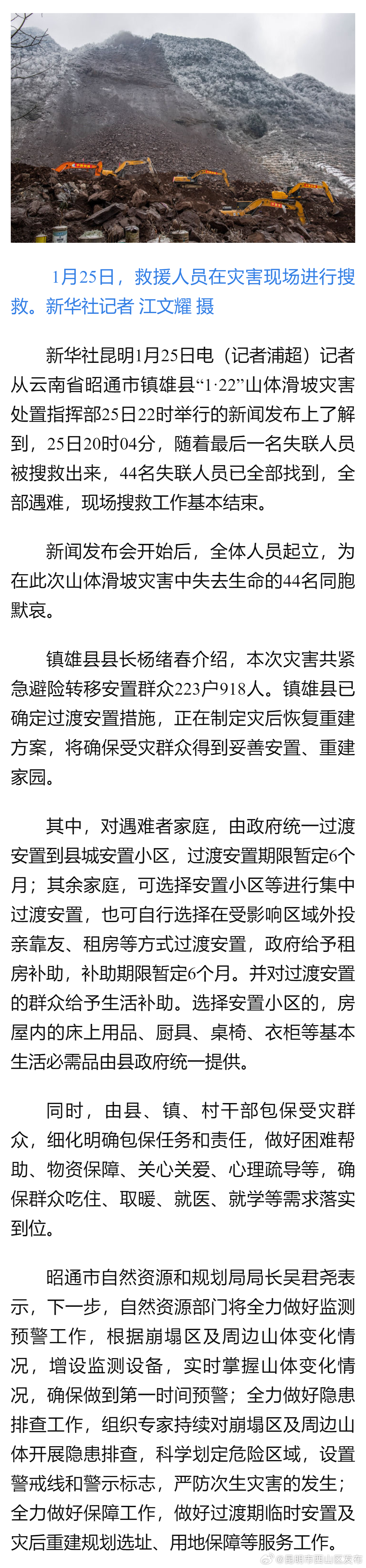 1月25日，救援人员在灾害现场进行搜救。新华社记者 江文耀 摄

新华社昆明1月25日电（记者浦超）记者从云南省昭通市镇雄县“1·22”山体滑坡灾害处置指挥部25日22时举行的新闻发布上了解到，25日20时04分，随着最后一名失联人员被搜救出来，44名失联人员已全部找到，全部遇难，现场搜救工作基本结束。

新闻发布会开始后，全体人员起立，为在此次山体滑坡灾害中失去生命的44名同胞默哀。

镇雄县县长杨绪春介绍，本次灾害共紧急避险转移安置群众223户918人。镇雄县已确定过渡安置措施，正在制定灾后恢复重建方案，将确保受灾群众得到妥善安置、重建家园。

其中，对遇难者家庭，由政府统一过渡安置到县城安置小区，过渡安置期限暂定6个月；其余家庭，可选择安置小区等进行集中过渡安置，也可自行选择在受影响区域外投亲靠友、租房等方式过渡安置，政府给予租房补助，补助期限暂定6个月。并对过渡安置的群众给予生活补助。选择安置小区的，房屋内的床上用品、厨具、桌椅、衣柜等基本生活必需品由县政府统一提供。

同时，由县、镇、村干部包保受灾群众，细化明确包保任务和责任，做好困难帮助、物资保障、关心关爱、心理疏导等，确保群众吃住、取暖、就医、就学等需求落实到位。

昭通市自然资源和规划局局长吴君尧表示，下一步，自然资源部门将全力做好监测预警工作，根据崩塌区及周边山体变化情况，增设监测设备，实时掌握山体变化情况，确保做到第一时间预警；全力做好隐患排查工作，组织专家持续对崩塌区及周边山体开展隐患排查，科学划定危险区域，设置警戒线和警示标志，严防次生灾害的发生；全力做好保障工作，做好过渡期临时安置及灾后重建规划选址、用地保障等服务工作。

@昆明市西山区发布